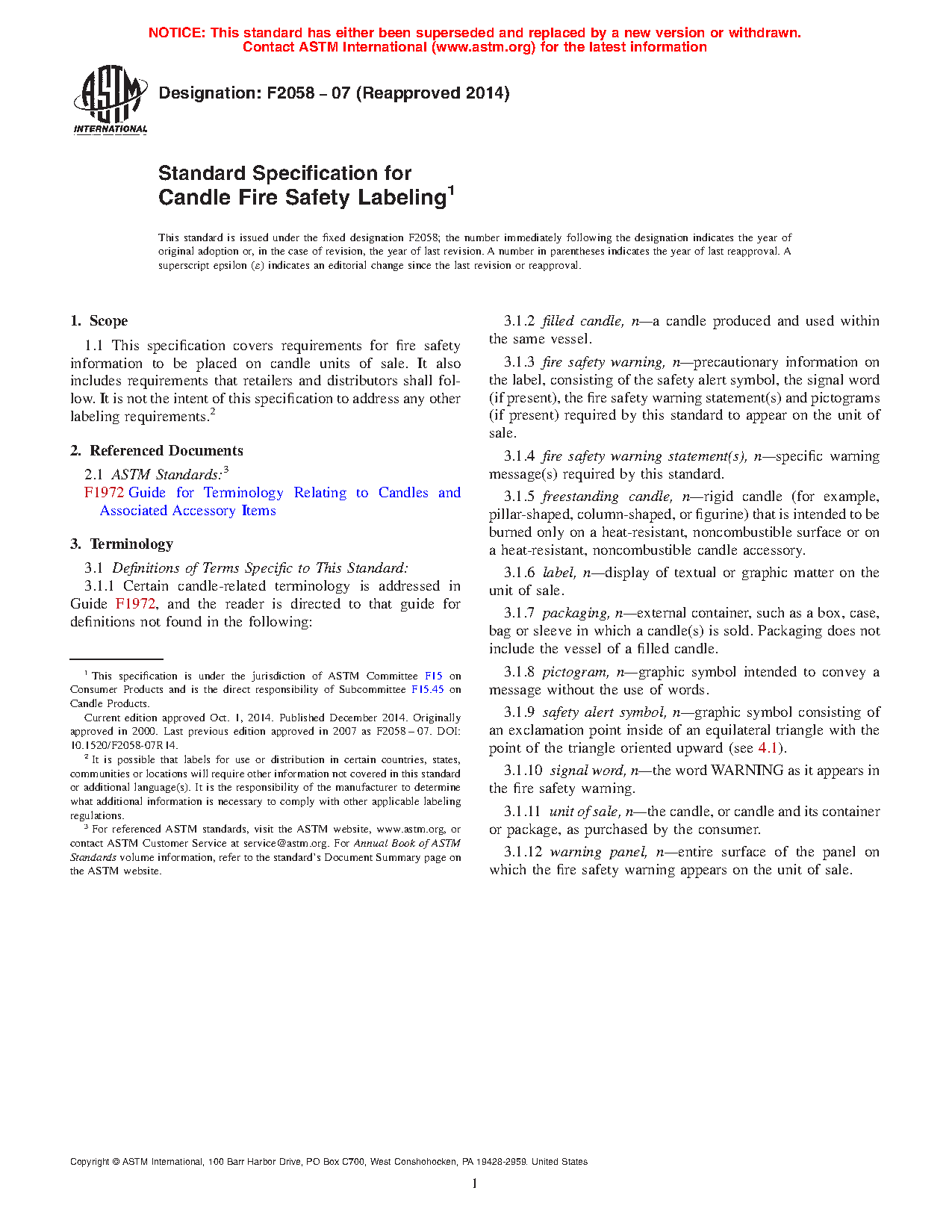 NOTICE: This standard has either been superseded and replaced by a new version or withdrawn. Contact ASTM International (www.astm.org) for the latest information

ASTM INTERNATIONAL

Designation: F2058 – 07 (Reapproved 2014)

Standard Specification for
Candle Fire Safety Labeling$^1$

This standard is issued under the fixed designation F2058; the number immediately following the designation indicates the year of original adoption or, in the case of revision, the year of last revision. A number in parentheses indicates the year of last reapproval. A superscript epsilon (ε) indicates an editorial change since the last revision or reapproval.

1. Scope

1.1 This specification covers requirements for fire safety information to be placed on candle units of sale. It also includes requirements that retailers and distributors shall follow. It is not the intent of this specification to address any other labeling requirements.$^2$

2. Referenced Documents

2.1 ASTM Standards:$^3$

F1972 Guide for Terminology Relating to Candles and Associated Accessory Items

3. Terminology

3.1 Definitions of Terms Specific to This Standard:

3.1.1 Certain candle-related terminology is addressed in Guide F1972, and the reader is directed to that guide for definitions not found in the following:

$^1$ This specification is under the jurisdiction of ASTM Committee F15 on Consumer Products and is the direct responsibility of Subcommittee F15.45 on Candle Products.

Current edition approved Oct. 1, 2014. Published December 2014. Originally approved in 2000. Last previous edition approved in 2007 as F2058 – 07. DOI: 10.1520/F2058-07R14.

$^2$ It is possible that labels for use or distribution in certain countries, states, communities or locations will require other information not covered in this standard or additional language(s). It is the responsibility of the manufacturer to determine what additional information is necessary to comply with other applicable labeling regulations.

$^3$ For referenced ASTM standards, visit the ASTM website, www.astm.org, or contact ASTM Customer Service at service@astm.org. For Annual Book of ASTM Standards volume information, refer to the standard's Document Summary page on the ASTM website.

3.1.2 filled candle, n—a candle produced and used within the same vessel.

3.1.3 fire safety warning, n—precautionary information on the label, consisting of the safety alert symbol, the signal word (if present), the fire safety warning statement(s) and pictograms (if present) required by this standard to appear on the unit of sale.

3.1.4 fire safety warning statement(s), n—specific warning message(s) required by this standard.

3.1.5 freestanding candle, n—rigid candle (for example, pillar-shaped, column-shaped, or figurine) that is intended to be burned only on a heat-resistant, noncombustible surface or on a heat-resistant, noncombustible candle accessory.

3.1.6 label, n—display of textual or graphic matter on the unit of sale.

3.1.7 packaging, n—external container, such as a box, case, bag or sleeve in which a candle(s) is sold. Packaging does not include the vessel of a filled candle.

3.1.8 pictogram, n—graphic symbol intended to convey a message without the use of words.

3.1.9 safety alert symbol, n—graphic symbol consisting of an exclamation point inside of an equilateral triangle with the point of the triangle oriented upward (see 4.1).

3.1.10 signal word, n—the word WARNING as it appears in the fire safety warning.

3.1.11 unit of sale, n—the candle, or candle and its container or package, as purchased by the consumer.

3.1.12 warning panel, n—entire surface of the panel on which the fire safety warning appears on the unit of sale.

Copyright © ASTM International, 100 Barr Harbor Drive, PO Box C700, West Conshohocken, PA 19428-2959. United States

1